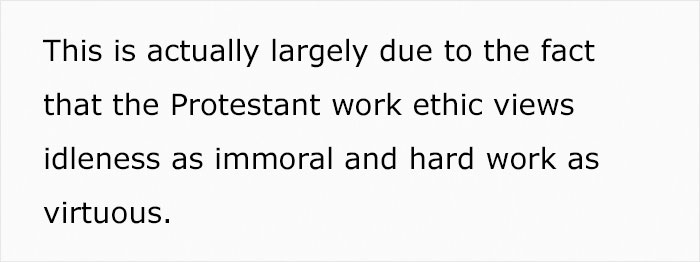 This is actually largely due to the fact that the Protestant work ethic views idleness as immoral and hard work as virtuous.